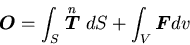 $\boldsymbol{O} = \int_S \overset{n}{\boldsymbol{T}} \, dS + \int_V \boldsymbol{F} dv$